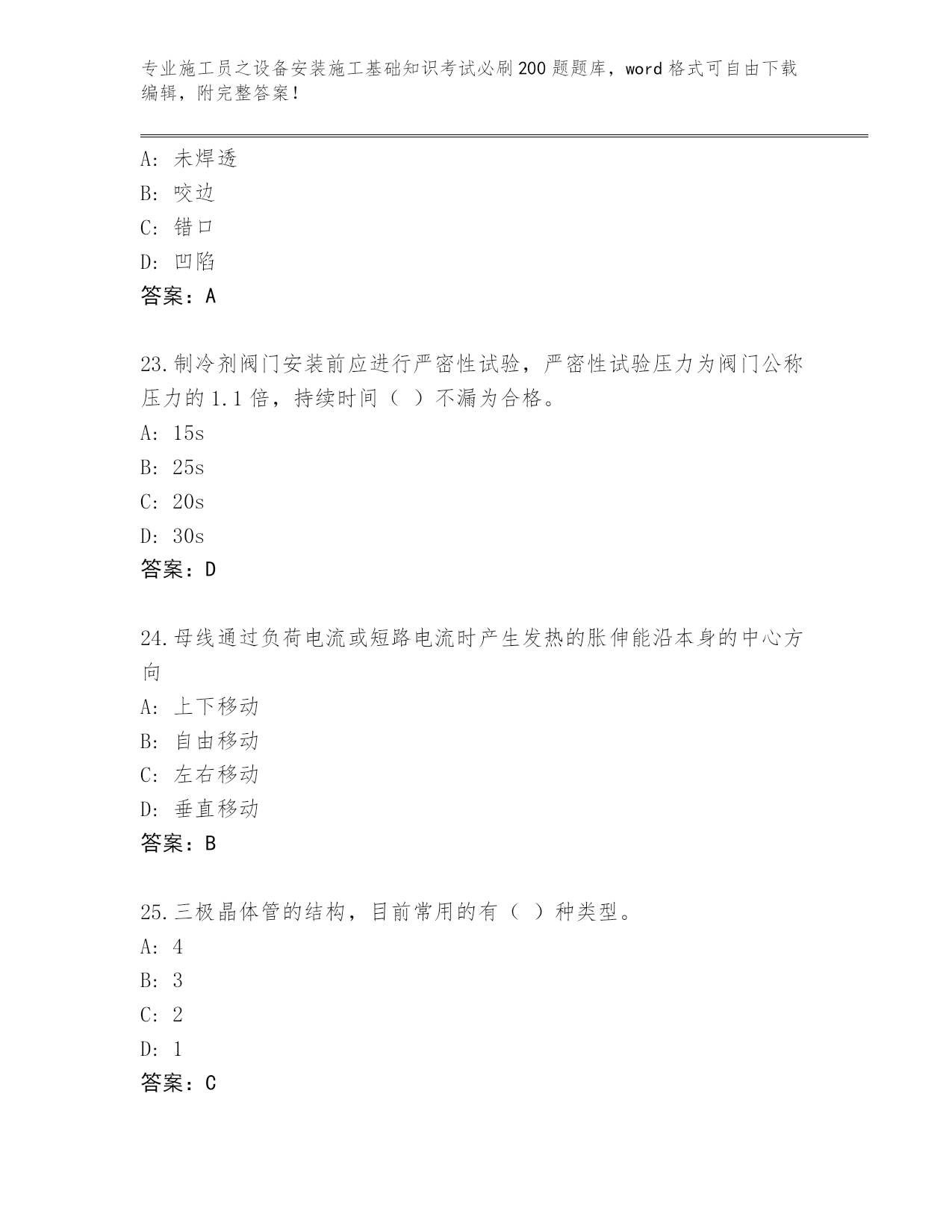 专业施工员之设备安装施工基础知识考试必刷200题题库，word格式可自由下载编辑，附完整答案！

A: 未焊透
B: 咬边
C: 错口
D: 凹陷
答案：A

23.制冷剂阀门安装前应进行严密性试验，严密性试验压力为阀门公称压力的1.1倍，持续时间（ ）不漏为合格。
A: 15s
B: 25s
C: 20s
D: 30s
答案：D

24.母线通过负荷电流或短路电流时产生发热的胀伸能沿本身的中心方向
A: 上下移动
B: 自由移动
C: 左右移动
D: 垂直移动
答案：B

25.三极晶体管的结构，目前常用的有（ ）种类型。
A: 4
B: 3
C: 2
D: 1
答案：C